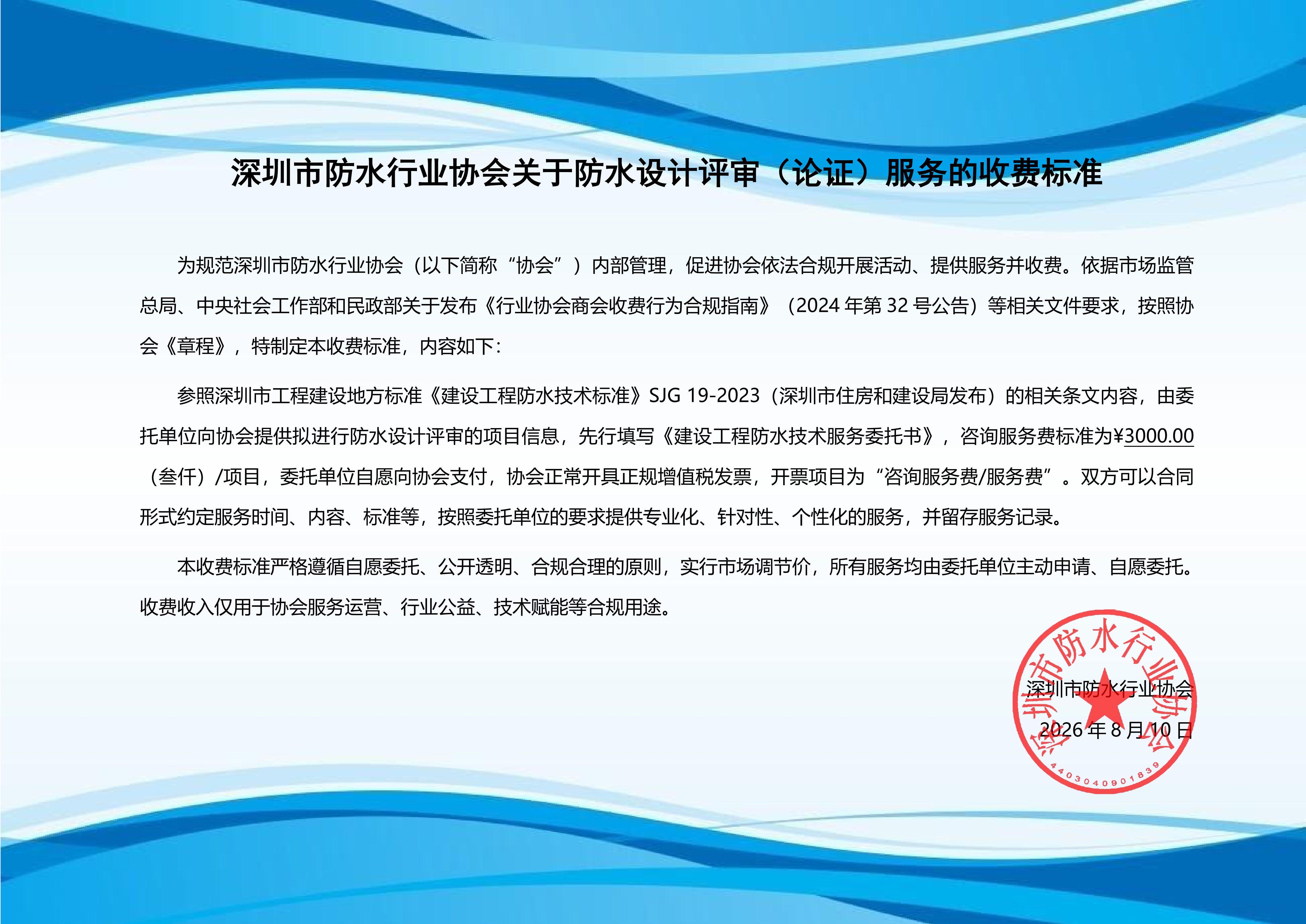 深圳市防水行业协会关于防水设计评审（论证）服务的收费标准

为规范深圳市防水行业协会（以下简称“协会”）内部管理，促进协会依法合规开展活动、提供服务并收费。依据市场监管总局、中央社会工作部和民政部关于发布《行业协会商会收费行为合规指南》（2024年第32号公告）等相关文件要求，按照协会《章程》，特制定本收费标准，内容如下：

参照深圳市工程建设地方标准《建设工程防水技术标准》SJG 19-2023（深圳市住房和建设局发布）的相关条文内容，由委托单位向协会提供拟进行防水设计评审的项目信息，先行填写《建设工程防水技术服务委托书》，咨询服务费标准为¥3000.00（叁仟）/项目，委托单位自愿向协会支付，协会正常开具正规增值税发票，开票项目为“咨询服务费/服务费”。双方可以合同形式约定服务时间、内容、标准等，按照委托单位的要求提供专业化、针对性、个性化的服务，并留存服务记录。

本收费标准严格遵循自愿委托、公开透明、合规合理的原则，实行市场调节价，所有服务均由委托单位主动申请、自愿委托。收费收入仅用于协会服务运营、行业公益、技术赋能等合规用途。

深圳市防水行业协会
2026年8月10日

深圳市防水行业协会
4403040901839